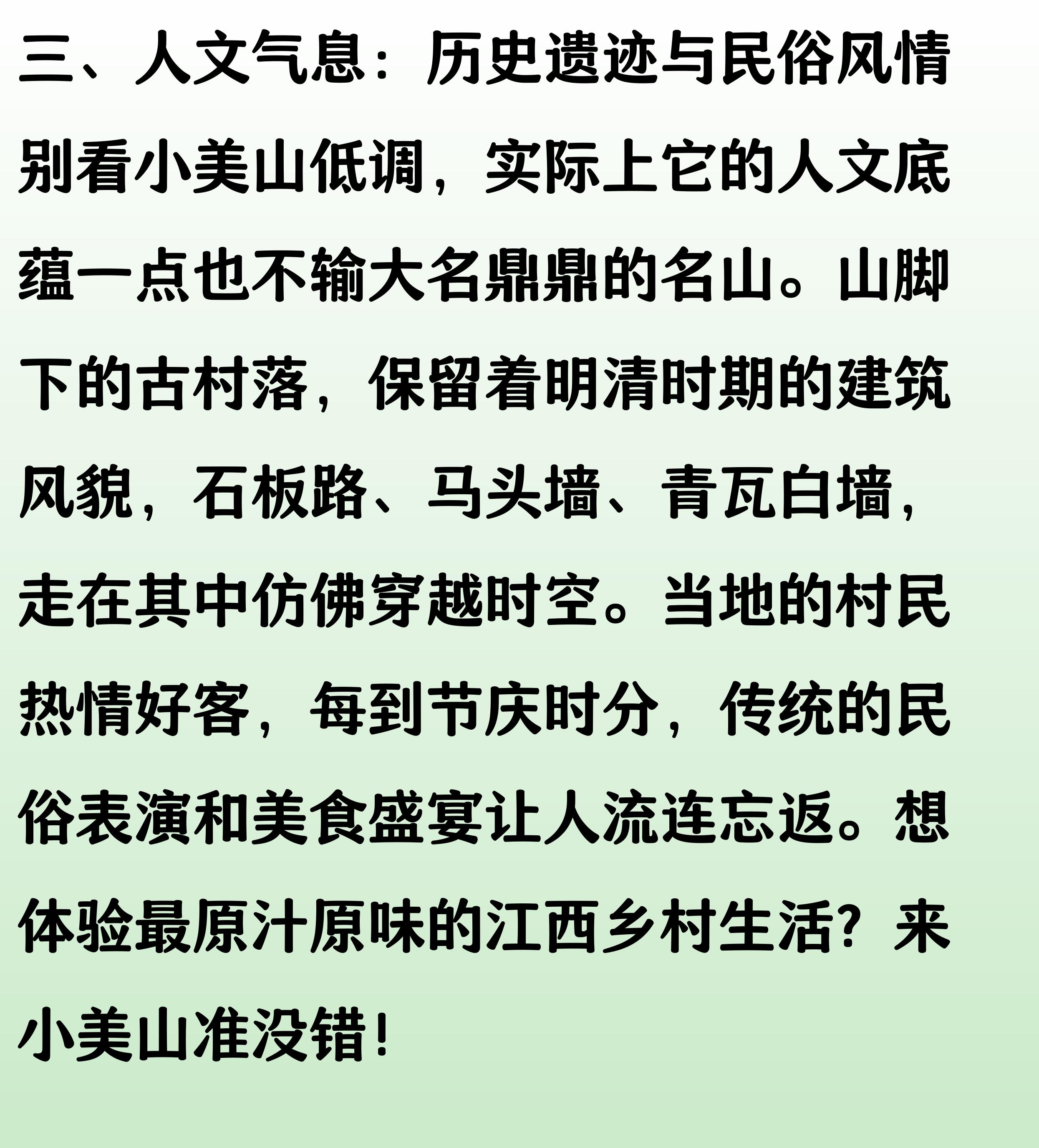 三、人文气息：历史遗迹与民俗风情

别看小美山低调，实际上它的人文底蕴一点也不输大名鼎鼎的名山。山脚下的古村落，保留着明清时期的建筑风貌，石板路、马头墙、青瓦白墙，走在其中仿佛穿越时空。当地的村民热情好客，每到节庆时分，传统的民俗表演和美食盛宴让人流连忘返。想体验最原汁原味的江西乡村生活？来小美山准没错！